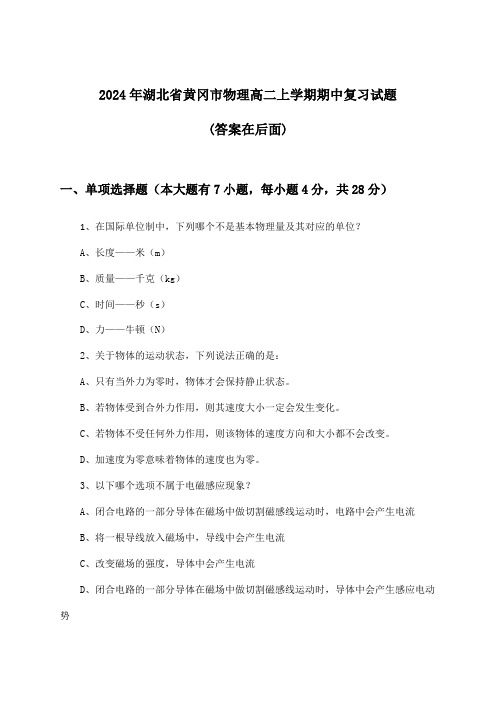 2024年湖北省黄冈市物理高二上学期期中复习试题

(答案在后面)

一、单项选择题（本大题有7小题，每小题4分，共28分）

1、在国际单位制中，下列哪个不是基本物理量及其对应的单位？

A、长度——米（m）

B、质量——千克（kg）

C、时间——秒（s）

D、力——牛顿（N）

2、关于物体的运动状态，下列说法正确的是：

A、只有当外力为零时，物体才会保持静止状态。

B、若物体受到合外力作用，则其速度大小一定会发生变化。

C、若物体不受任何外力作用，则该物体的速度方向和大小都不会改变。

D、加速度为零意味着物体的速度也为零。

3、以下哪个选项不属于电磁感应现象？

A、闭合电路的一部分导体在磁场中做切割磁感线运动时，电路中会产生电流

B、将一根导线放入磁场中，导线中会产生电流

C、改变磁场的强度，导体中会产生电流

D、闭合电路的一部分导体在磁场中做切割磁感线运动时，导体中会产生感应电动势